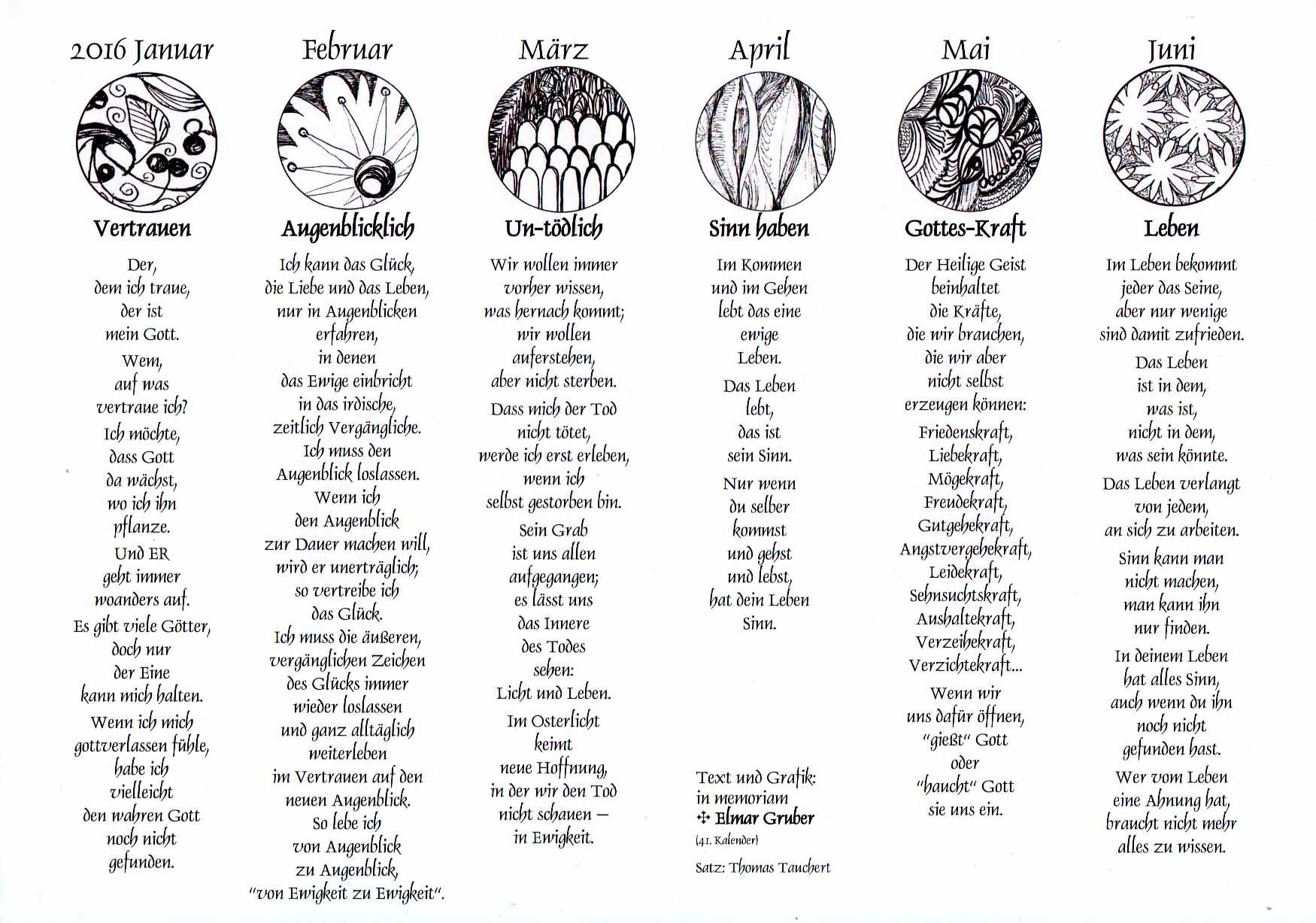 2016 Januar

Vertrauen

Der, dem ich traue, der ist mein Gott.

Wem, auf was vertraue ich?

Ich möchte, dass Gott da wächst, wo ich ihn pflanze.

Und ER geht immer woanders auf.

Es gibt viele Götter, doch nur der Eine kann mich halten.

Wenn ich mich gottverlassen fühle, habe ich vielleicht den wahren Gott noch nicht gefunden.

Februar

Augenblicklich

Ich kann das Glück, die Liebe und das Leben, nur in Augenblicken erfahren, in denen das Ewige einbricht in das irdische, zeitlich Vergängliche. Ich muss den Augenblick loslassen. Wenn ich den Augenblick zur Dauer machen will, wird er unerträglich; so vertreibe ich das Glück. Ich muss die äußeren, vergänglichen Zeichen des Glücks immer wieder loslassen und ganz alltäglich weiterleben im Vertrauen auf den neuen Augenblick. So lebe ich von Augenblick zu Augenblick, "von Ewigkeit zu Ewigkeit".

März

Un-tödlich

Wir wollen immer vorher wissen, was hernach kommt; wir wollen auferstehen, aber nicht sterben.

Dass mich der Tod nicht tötet, werde ich erst erleben, wenn ich selbst gestorben bin.

Sein Grab ist uns allen aufgegangen; es lässt uns das Innere des Todes sehen: Licht und Leben.

Im Osterlicht keimt neue Hoffnung, in der wir den Tod nicht schauen – in Ewigkeit.

April

Sinn haben

Im Kommen und im Gehen lebt das eine ewige Leben.

Das Leben lebt, das ist sein Sinn.

Nur wenn du selber kommst und gehst und lebst, hat dein Leben Sinn.

Text und Grafik: in memoriam
✣ Elmar Gruber
(41. Kalender)

Satz: Thomas Tauchert

Mai

Gottes-Kraft

Der Heilige Geist beinhaltet die Kräfte, die wir brauchen, die wir aber nicht selbst erzeugen können:

Friedenskraft, Liebekraft, Mögekraft, Freudekraft, Gutgehekraft, Angstvergehekraft, Leidekraft, Sehnsuchtskraft, Aushaltekraft, Verzeihekraft, Verzichtekraft...

Wenn wir uns dafür öffnen, "gießt" Gott oder "haucht" Gott sie uns ein.

Juni

Leben

Im Leben bekommt jeder das Seine, aber nur wenige sind damit zufrieden.

Das Leben ist in dem, was ist, nicht in dem, was sein könnte.

Das Leben verlangt von jedem, an sich zu arbeiten.

Sinn kann man nicht machen, man kann ihn nur finden.

In deinem Leben hat alles Sinn, auch wenn du ihn noch nicht gefunden hast.

Wer vom Leben eine Ahnung hat, braucht nicht mehr alles zu wissen.